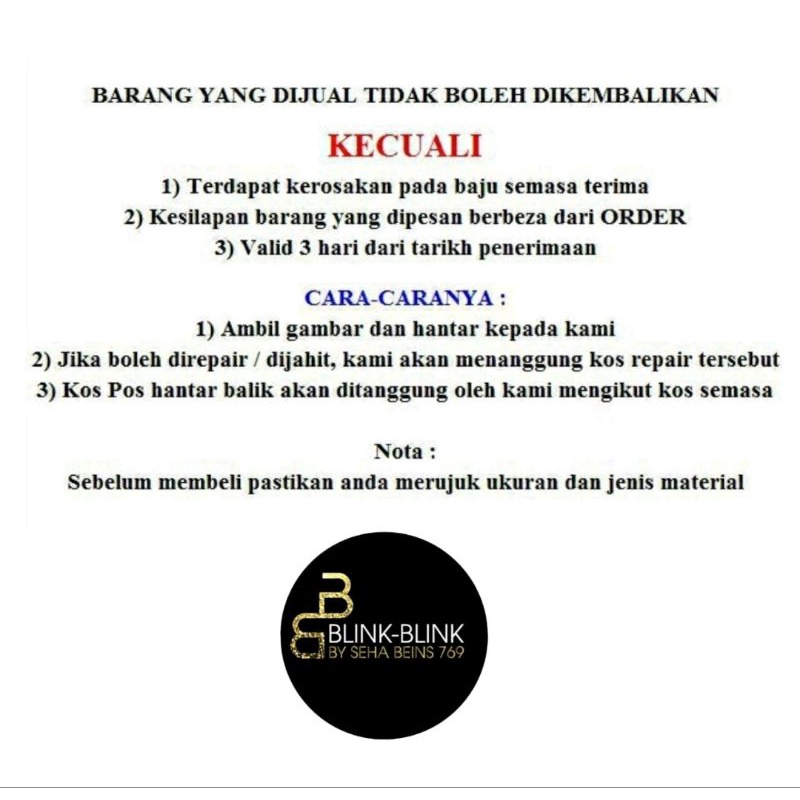 BARANG YANG DIJUAL TIDAK BOLEH DIKEMBALIKAN

KECUALI

1) Terdapat kerosakan pada baju semasa terima
2) Kesilapan barang yang dipesan berbeza dari ORDER
3) Valid 3 hari dari tarikh penerimaan

CARA-CARANYA :

1) Ambil gambar dan hantar kepada kami
2) Jika boleh direpair / dijahit, kami akan menanggung kos repair tersebut
3) Kos Pos hantar balik akan ditanggung oleh kami mengikut kos semasa

Nota :
Sebelum membeli pastikan anda merujuk ukuran dan jenis material

BLINK-BLINK
BY SEHA BEINS 769